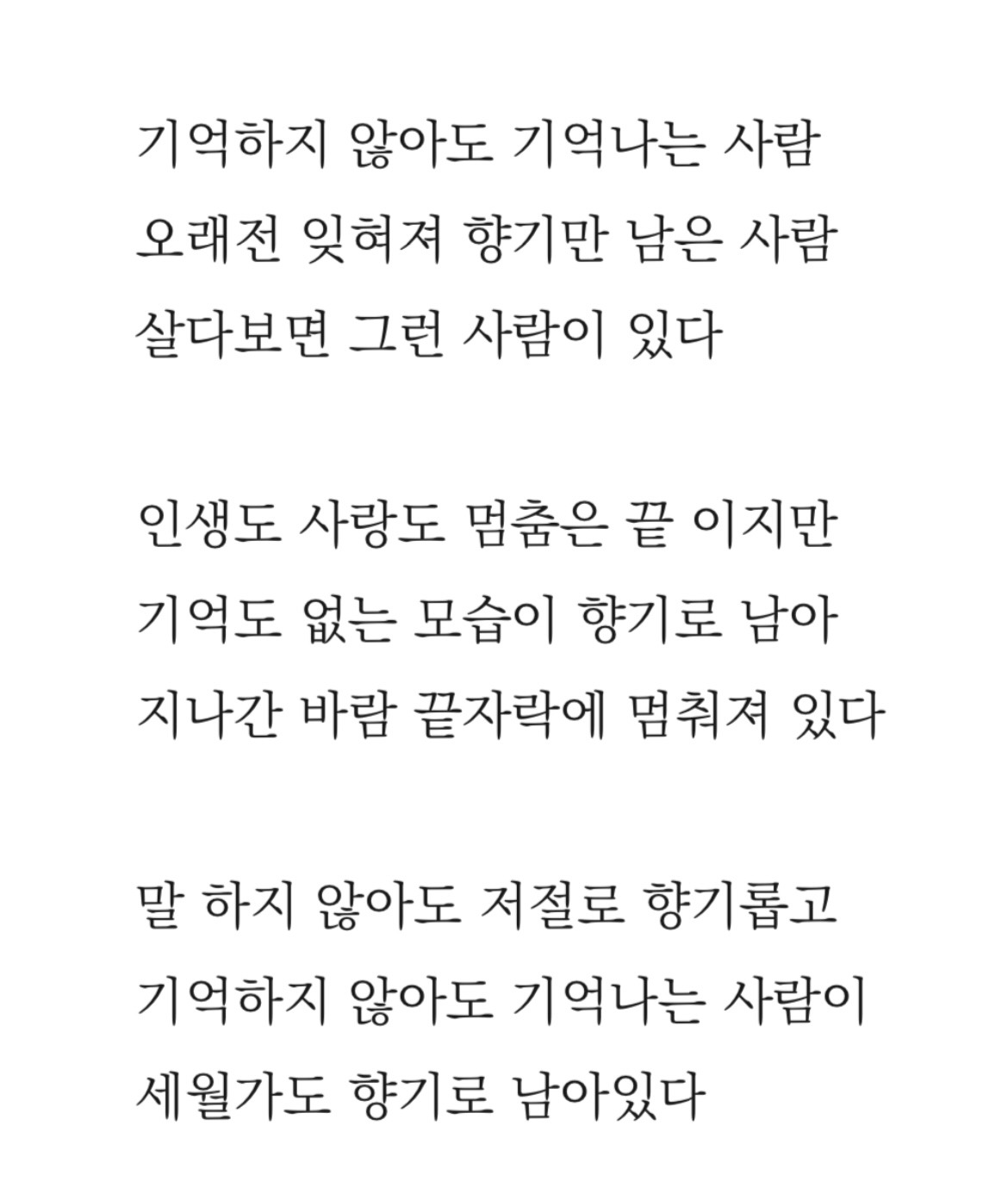 기억하지 않아도 기억나는 사람
오래전 잊혀져 향기만 남은 사람
살다보면 그런 사람이 있다

인생도 사랑도 멈춤은 끝 이지만
기억도 없는 모습이 향기로 남아
지나간 바람 끝자락에 멈춰져 있다

말 하지 않아도 저절로 향기롭고
기억하지 않아도 기억나는 사람이
세월가도 향기로 남아있다